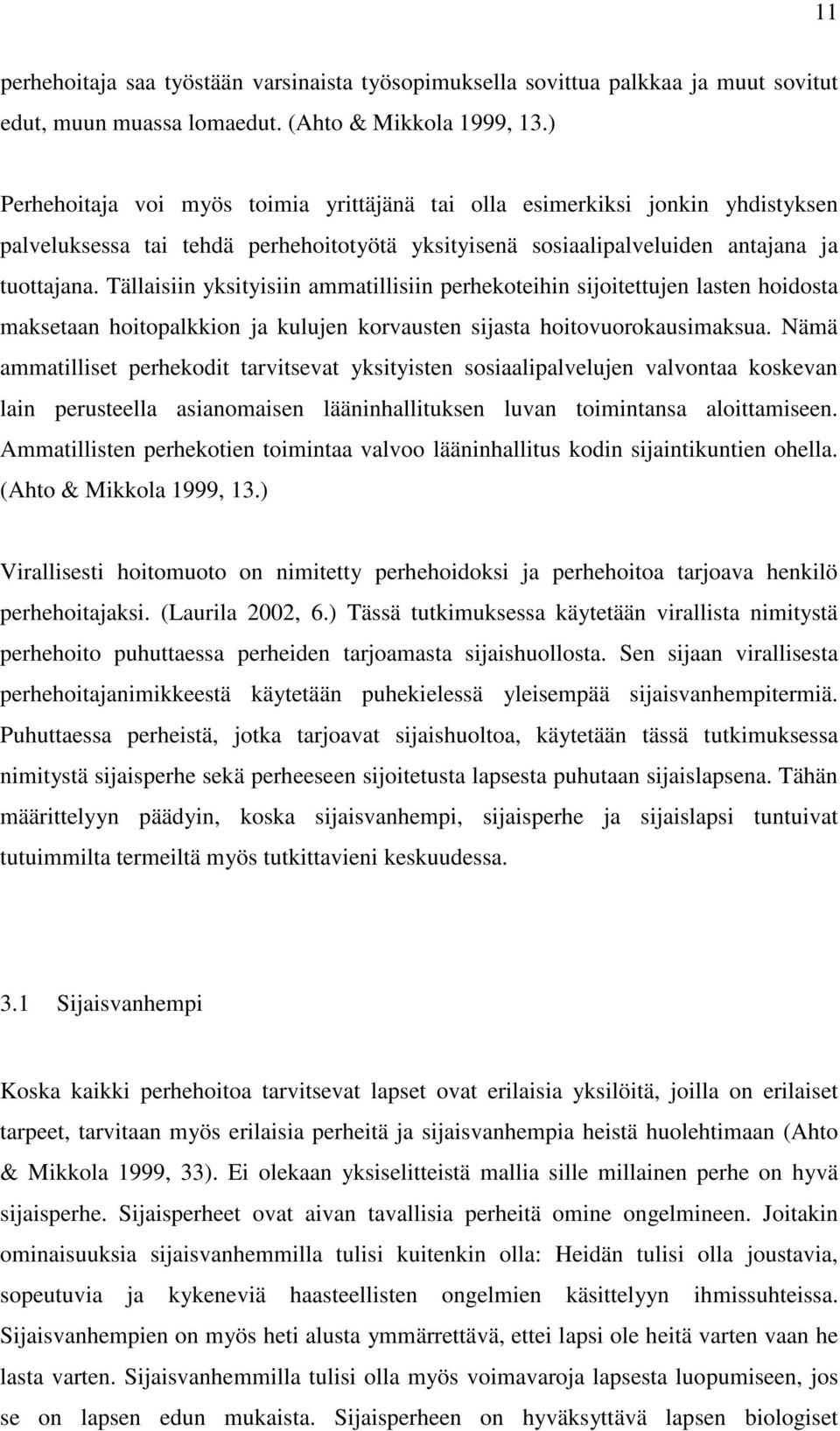 11

perhehoitaja saa työstään varsinaista työsopimuksella sovittua palkkaa ja muut sovitut edut, muun muassa lomaedut. (Ahto & Mikkola 1999, 13.)

Perhehoitaja voi myös toimia yrittäjänä tai olla esimerkiksi jonkin yhdistyksen palveluksessa tai tehdä perhehoitotyötä yksityisenä sosiaalipalveluiden antajana ja tuottajana. Tällaisiin yksityisiin ammatillisiin perhekoteihin sijoitettujen lasten hoidosta maksetaan hoitopalkkion ja kulujen korvausten sijasta hoitovuorokausimaksua. Nämä ammatilliset perhekodit tarvitsevat yksityisten sosiaalipalvelujen valvontaa koskevan lain perusteella asianomaisen lääninhallituksen luvan toimintansa aloittamiseen. Ammatillisten perhekotien toimintaa valvoo lääninhallitus kodin sijaintikuntien ohella. (Ahto & Mikkola 1999, 13.)

Virallisesti hoitomuoto on nimitetty perhehoidoksi ja perhehoitoa tarjoava henkilö perhehoitajaksi. (Laurila 2002, 6.) Tässä tutkimuksessa käytetään virallista nimitystä perhehoito puhuttaessa perheiden tarjoamasta sijaishuollosta. Sen sijaan virallisesta perhehoitajanimikkeestä käytetään puhekielessä yleisempää sijaisvanhempitermiä. Puhuttaessa perheistä, jotka tarjoavat sijaishuoltoa, käytetään tässä tutkimuksessa nimitystä sijaisperhe sekä perheeseen sijoitetusta lapsesta puhutaan sijaislapsena. Tähän määrittelyyn päädyin, koska sijaisvanhempi, sijaisperhe ja sijaislapsi tuntuivat tutuimmilta termeiltä myös tutkittavieni keskuudessa.

3.1 Sijaisvanhempi

Koska kaikki perhehoitoa tarvitsevat lapset ovat erilaisia yksilöitä, joilla on erilaiset tarpeet, tarvitaan myös erilaisia perheitä ja sijaisvanhempia heistä huolehtimaan (Ahto & Mikkola 1999, 33). Ei olekaan yksiselitteistä mallia sille millainen perhe on hyvä sijaisperhe. Sijaisperheet ovat aivan tavallisia perheitä omine ongelmineen. Joitakin ominaisuuksia sijaisvanhemmilla tulisi kuitenkin olla: Heidän tulisi olla joustavia, sopeutuvia ja kykeneviä haasteellisten ongelmien käsittelyyn ihmissuhteissa. Sijaisvanhempien on myös heti alusta ymmärrettävä, ettei lapsi ole heitä varten vaan he lasta varten. Sijaisvanhemmilla tulisi olla myös voimavaroja lapsesta luopumiseen, jos se on lapsen edun mukaista. Sijaisperheen on hyväksyttävä lapsen biologiset